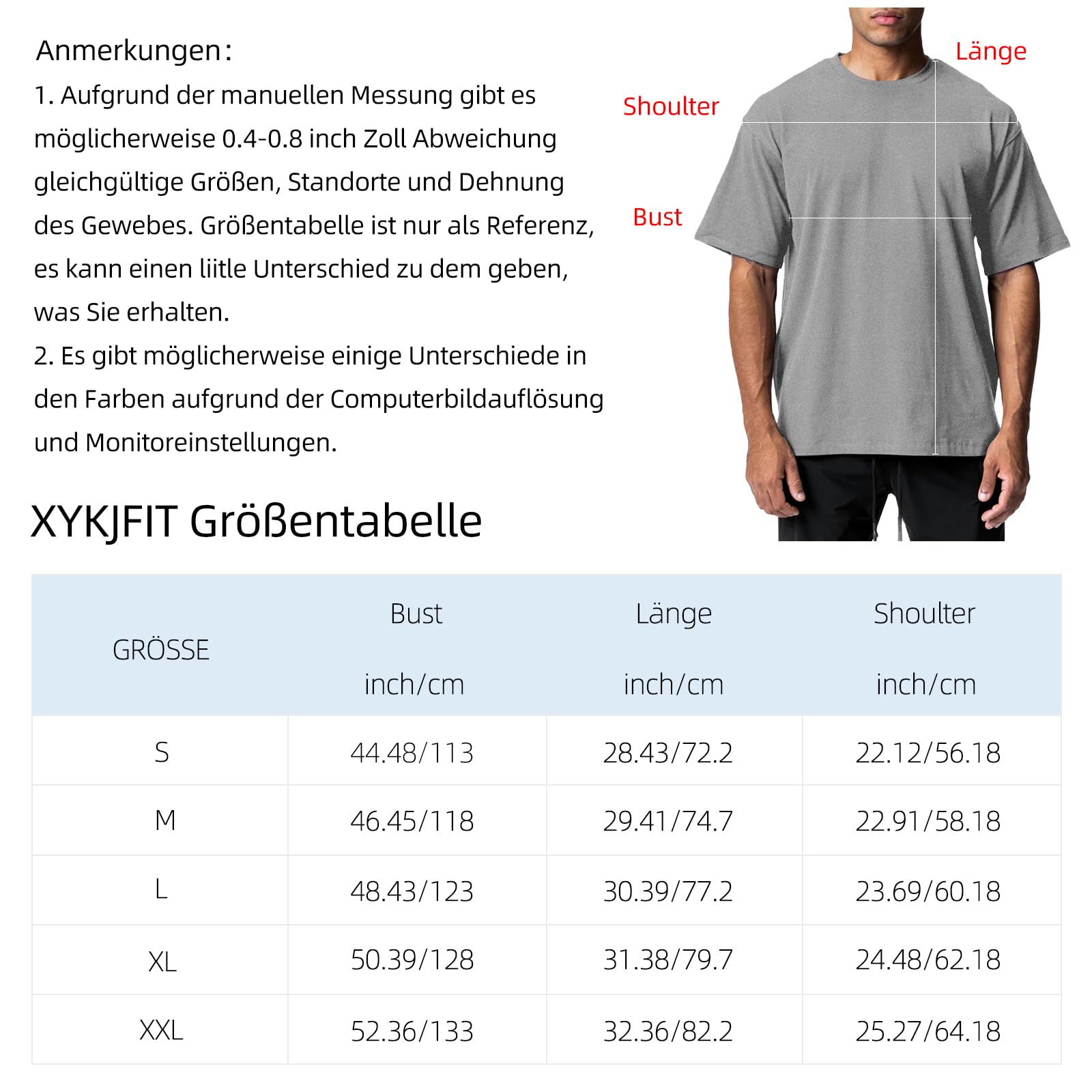 Anmerkungen:

1. Aufgrund der manuellen Messung gibt es möglicherweise 0.4-0.8 inch Zoll Abweichung gleichgültige Größen, Standorte und Dehnung des Gewebes. Größentabelle ist nur als Referenz, es kann einen liitle Unterschied zu dem geben, was Sie erhalten.

2. Es gibt möglicherweise einige Unterschiede in den Farben aufgrund der Computerbildauflösung und Monitoreinstellungen.

Länge

Shoulter

Bust

XYKJFIT Größentabelle

| GRÖSSE | Bust inch/cm | Länge inch/cm | Shoulter inch/cm |
|---|---|---|---|
| S | 44.48/113 | 28.43/72.2 | 22.12/56.18 |
| M | 46.45/118 | 29.41/74.7 | 22.91/58.18 |
| L | 48.43/123 | 30.39/77.2 | 23.69/60.18 |
| XL | 50.39/128 | 31.38/79.7 | 24.48/62.18 |
| XXL | 52.36/133 | 32.36/82.2 | 25.27/64.18 |